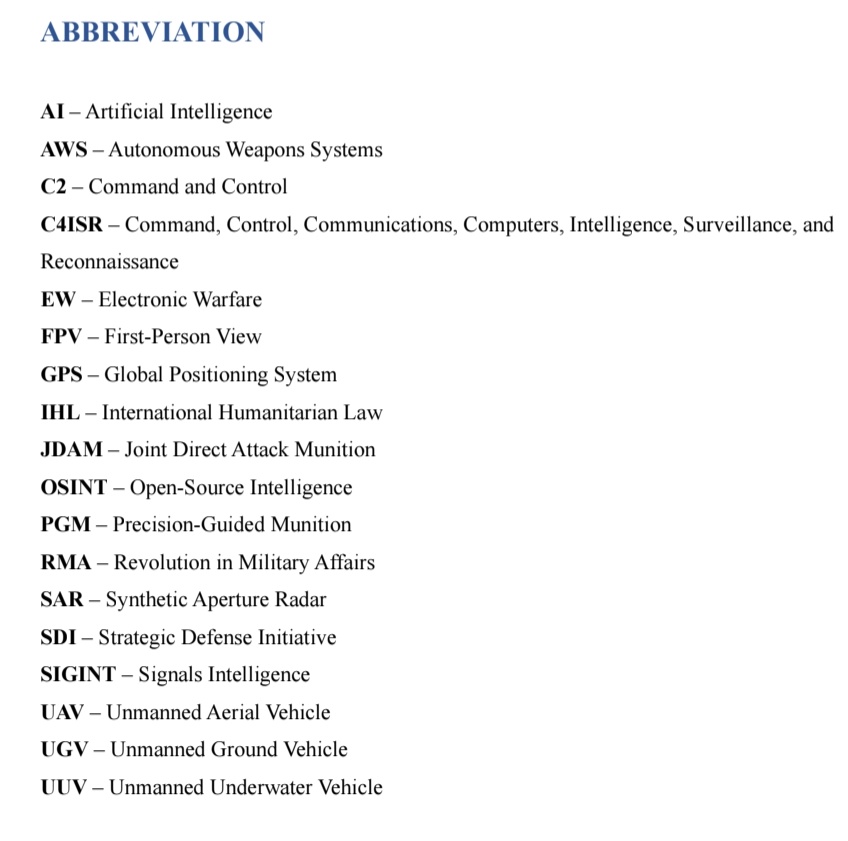 ABBREVIATION

AI – Artificial Intelligence
AWS – Autonomous Weapons Systems
C2 – Command and Control
C4ISR – Command, Control, Communications, Computers, Intelligence, Surveillance, and Reconnaissance
EW – Electronic Warfare
FPV – First-Person View
GPS – Global Positioning System
IHL – International Humanitarian Law
JDAM – Joint Direct Attack Munition
OSINT – Open-Source Intelligence
PGM – Precision-Guided Munition
RMA – Revolution in Military Affairs
SAR – Synthetic Aperture Radar
SDI – Strategic Defense Initiative
SIGINT – Signals Intelligence
UAV – Unmanned Aerial Vehicle
UGV – Unmanned Ground Vehicle
UUV – Unmanned Underwater Vehicle